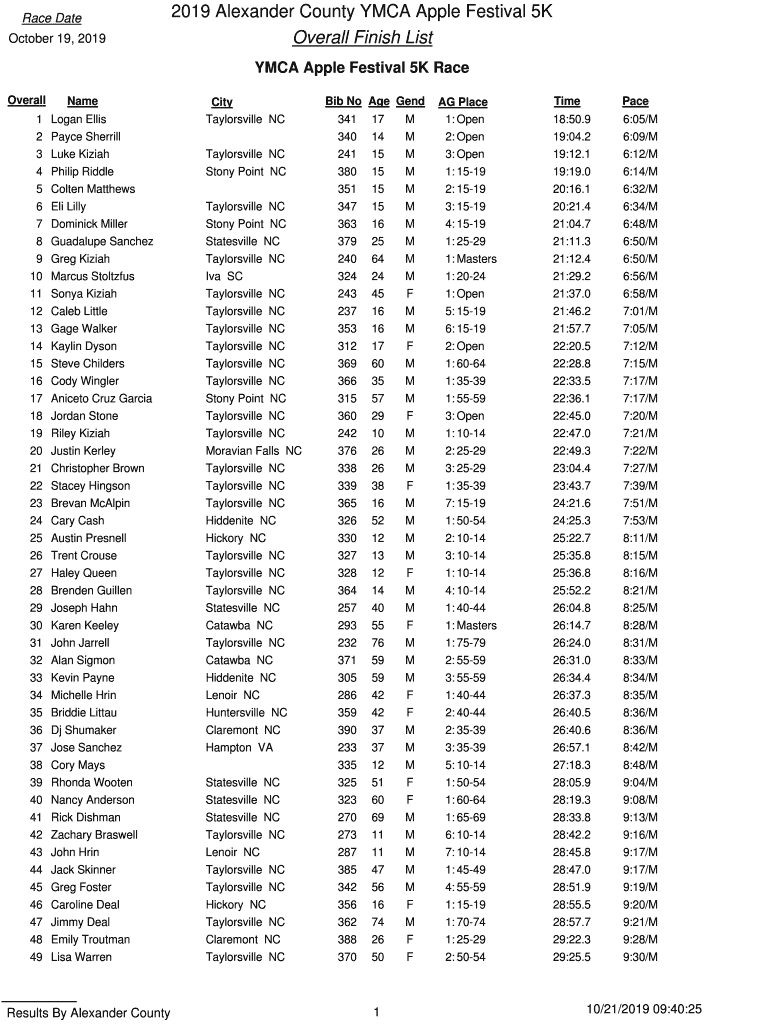 Race Date
October 19, 2019

2019 Alexander County YMCA Apple Festival 5K
Overall Finish List

YMCA Apple Festival 5K Race

| Overall | Name | City | Bib No | Age | Gend | AG Place | Time | Pace |
|---|---|---|---|---|---|---|---|---|
| 1 | Logan Ellis | Taylorsville NC | 341 | 17 | M | 1: Open | 18:50.9 | 6:05/M |
| 2 | Payce Sherrill | | 340 | 14 | M | 2: Open | 19:04.2 | 6:09/M |
| 3 | Luke Kiziah | Taylorsville NC | 241 | 15 | M | 3: Open | 19:12.1 | 6:12/M |
| 4 | Philip Riddle | Stony Point NC | 380 | 15 | M | 1: 15-19 | 19:19.0 | 6:14/M |
| 5 | Colten Matthews | | 351 | 15 | M | 2: 15-19 | 20:16.1 | 6:32/M |
| 6 | Eli Lilly | Taylorsville NC | 347 | 15 | M | 3: 15-19 | 20:21.4 | 6:34/M |
| 7 | Dominick Miller | Stony Point NC | 363 | 16 | M | 4: 15-19 | 21:04.7 | 6:48/M |
| 8 | Guadalupe Sanchez | Statesville NC | 379 | 25 | M | 1: 25-29 | 21:11.3 | 6:50/M |
| 9 | Greg Kiziah | Taylorsville NC | 240 | 64 | M | 1: Masters | 21:12.4 | 6:50/M |
| 10 | Marcus Stoltzfus | Iva SC | 324 | 24 | M | 1: 20-24 | 21:29.2 | 6:56/M |
| 11 | Sonya Kiziah | Taylorsville NC | 243 | 45 | F | 1: Open | 21:37.0 | 6:58/M |
| 12 | Caleb Little | Taylorsville NC | 237 | 16 | M | 5: 15-19 | 21:46.2 | 7:01/M |
| 13 | Gage Walker | Taylorsville NC | 353 | 16 | M | 6: 15-19 | 21:57.7 | 7:05/M |
| 14 | Kaylin Dyson | Taylorsville NC | 312 | 17 | F | 2: Open | 22:20.5 | 7:12/M |
| 15 | Steve Childers | Taylorsville NC | 369 | 60 | M | 1: 60-64 | 22:28.8 | 7:15/M |
| 16 | Cody Wingler | Taylorsville NC | 366 | 35 | M | 1: 35-39 | 22:33.5 | 7:17/M |
| 17 | Aniceto Cruz Garcia | Stony Point NC | 315 | 57 | M | 1: 55-59 | 22:36.1 | 7:17/M |
| 18 | Jordan Stone | Taylorsville NC | 360 | 29 | F | 3: Open | 22:45.0 | 7:20/M |
| 19 | Riley Kiziah | Taylorsville NC | 242 | 10 | M | 1: 10-14 | 22:47.0 | 7:21/M |
| 20 | Justin Kerley | Moravian Falls NC | 376 | 26 | M | 2: 25-29 | 22:49.3 | 7:22/M |
| 21 | Christopher Brown | Taylorsville NC | 338 | 26 | M | 3: 25-29 | 23:04.4 | 7:27/M |
| 22 | Stacey Hingson | Taylorsville NC | 339 | 38 | F | 1: 35-39 | 23:43.7 | 7:39/M |
| 23 | Brevan McAlpin | Taylorsville NC | 365 | 16 | M | 7: 15-19 | 24:21.6 | 7:51/M |
| 24 | Cary Cash | Hiddenite NC | 326 | 52 | M | 1: 50-54 | 24:25.3 | 7:53/M |
| 25 | Austin Presnell | Hickory NC | 330 | 12 | M | 2: 10-14 | 25:22.7 | 8:11/M |
| 26 | Trent Crouse | Taylorsville NC | 327 | 13 | M | 3: 10-14 | 25:35.8 | 8:15/M |
| 27 | Haley Queen | Taylorsville NC | 328 | 12 | F | 1: 10-14 | 25:36.8 | 8:16/M |
| 28 | Brenden Guillen | Taylorsville NC | 364 | 14 | M | 4: 10-14 | 25:52.2 | 8:21/M |
| 29 | Joseph Hahn | Statesville NC | 257 | 40 | M | 1: 40-44 | 26:04.8 | 8:25/M |
| 30 | Karen Keeley | Catawba NC | 293 | 55 | F | 1: Masters | 26:14.7 | 8:28/M |
| 31 | John Jarrell | Taylorsville NC | 232 | 76 | M | 1: 75-79 | 26:24.0 | 8:31/M |
| 32 | Alan Sigmon | Catawba NC | 371 | 59 | M | 2: 55-59 | 26:31.0 | 8:33/M |
| 33 | Kevin Payne | Hiddenite NC | 305 | 59 | M | 3: 55-59 | 26:34.4 | 8:34/M |
| 34 | Michelle Hrin | Lenoir NC | 286 | 42 | F | 1: 40-44 | 26:37.3 | 8:35/M |
| 35 | Briddie Littau | Huntersville NC | 359 | 42 | F | 2: 40-44 | 26:40.5 | 8:36/M |
| 36 | Dj Shumaker | Claremont NC | 390 | 37 | M | 2: 35-39 | 26:40.6 | 8:36/M |
| 37 | Jose Sanchez | Hampton VA | 233 | 37 | M | 3: 35-39 | 26:57.1 | 8:42/M |
| 38 | Cory Mays | | 335 | 12 | M | 5: 10-14 | 27:18.3 | 8:48/M |
| 39 | Rhonda Wooten | Statesville NC | 325 | 51 | F | 1: 50-54 | 28:05.9 | 9:04/M |
| 40 | Nancy Anderson | Statesville NC | 323 | 60 | F | 1: 60-64 | 28:19.3 | 9:08/M |
| 41 | Rick Dishman | Statesville NC | 270 | 69 | M | 1: 65-69 | 28:33.8 | 9:13/M |
| 42 | Zachary Braswell | Taylorsville NC | 273 | 11 | M | 6: 10-14 | 28:42.2 | 9:16/M |
| 43 | John Hrin | Lenoir NC | 287 | 11 | M | 7: 10-14 | 28:45.8 | 9:17/M |
| 44 | Jack Skinner | Taylorsville NC | 385 | 47 | M | 1: 45-49 | 28:47.0 | 9:17/M |
| 45 | Greg Foster | Taylorsville NC | 342 | 56 | M | 4: 55-59 | 28:51.9 | 9:19/M |
| 46 | Caroline Deal | Hickory NC | 356 | 16 | F | 1: 15-19 | 28:55.5 | 9:20/M |
| 47 | Jimmy Deal | Taylorsville NC | 362 | 74 | M | 1: 70-74 | 28:57.7 | 9:21/M |
| 48 | Emily Troutman | Claremont NC | 388 | 26 | F | 1: 25-29 | 29:22.3 | 9:28/M |
| 49 | Lisa Warren | Taylorsville NC | 370 | 50 | F | 2: 50-54 | 29:25.5 | 9:30/M |

Results By Alexander County
1
10/21/2019 09:40:25